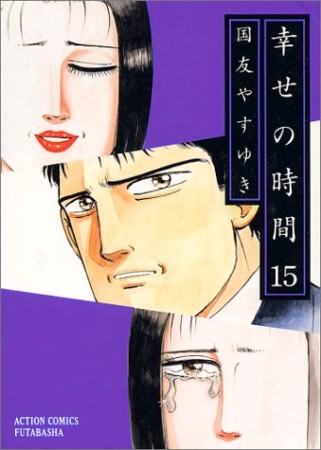 幸せの時間 15

国友やすゆき

ACTION COMICS
FUTABASHA